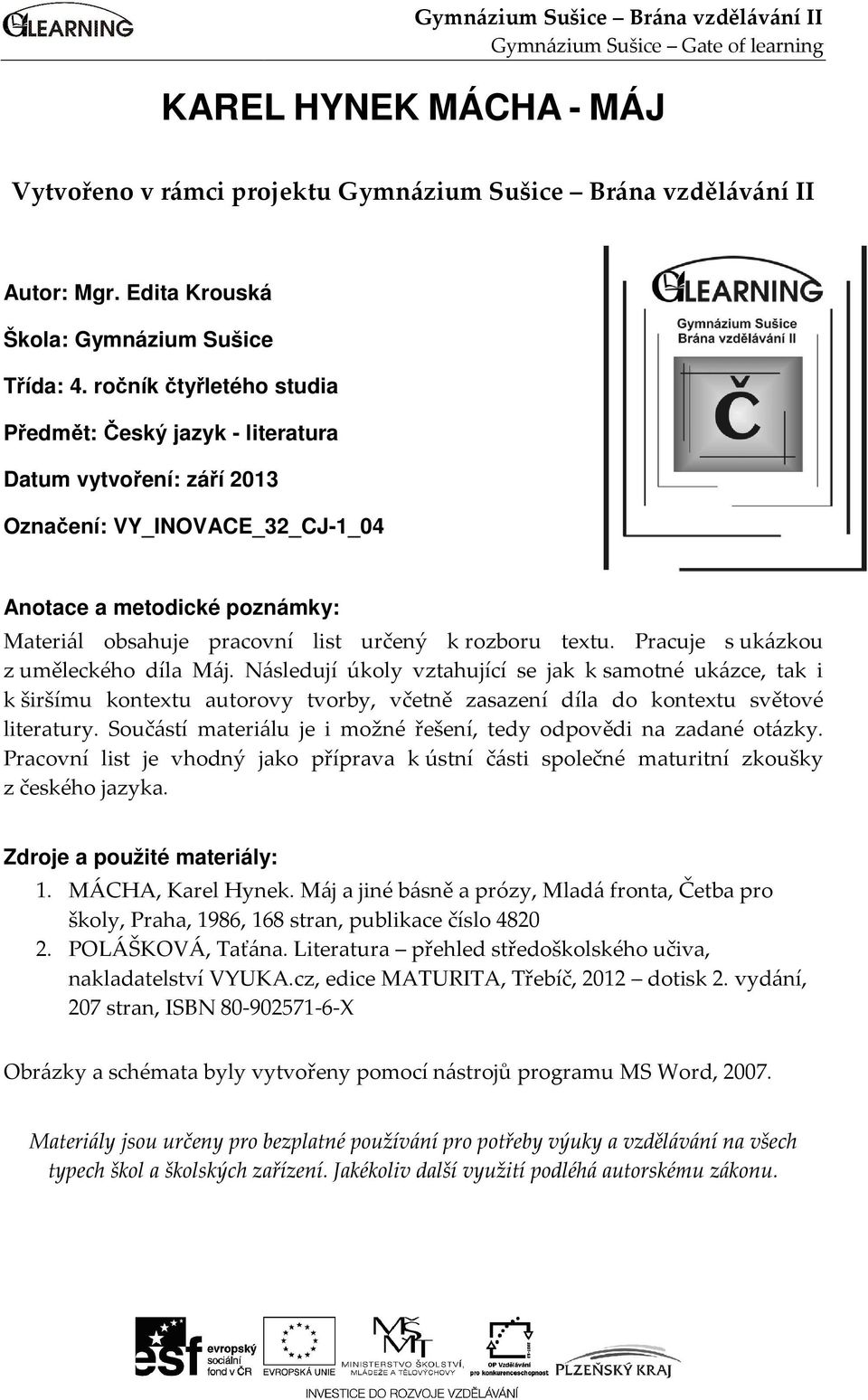 GLEARNING

Gymnázium Sušice – Brána vzdělávání II
Gymnázium Sušice – Gate of learning

KAREL HYNEK MÁCHA - MÁJ

Vytvořeno v rámci projektu Gymnázium Sušice – Brána vzdělávání II

Autor: Mgr. Edita Krouská

Škola: Gymnázium Sušice

Třída: 4. ročník čtyřletého studia

Předmět: Český jazyk - literatura

Datum vytvoření: září 2013

Označení: VY_INOVACE_32_CJ-1_04

GLEARNING
Gymnázium Sušice
Brána vzdělávání II
Č

Anotace a metodické poznámky:
Materiál obsahuje pracovní list určený k rozboru textu. Pracuje s ukázkou z uměleckého díla Máj. Následují úkoly vztahující se jak k samotné ukázce, tak i k širšímu kontextu autorovy tvorby, včetně zasazení díla do kontextu světové literatury. Součástí materiálu je i možné řešení, tedy odpovědi na zadané otázky. Pracovní list je vhodný jako příprava k ústní části společné maturitní zkoušky z českého jazyka.

Zdroje a použité materiály:
1. MÁCHA, Karel Hynek. Máj a jiné básně a prózy, Mladá fronta, Četba pro školy, Praha, 1986, 168 stran, publikace číslo 4820
2. POLÁŠKOVÁ, Taťána. Literatura – přehled středoškolského učiva, nakladatelství VYUKA.cz, edice MATURITA, Třebíč, 2012 – dotisk 2. vydání, 207 stran, ISBN 80-902571-6-X

Obrázky a schémata byly vytvořeny pomocí nástrojů programu MS Word, 2007.

Materiály jsou určeny pro bezplatné používání pro potřeby výuky a vzdělávání na všech typech škol a školských zařízení. Jakékoliv další využití podléhá autorskému zákonu.

esf evropský sociální fond v ČR
EVROPSKÁ UNIE
MINISTERSTVO ŠKOLSTVÍ, MLÁDEŽE A TĚLOVÝCHOVY
OP Vzdělávání pro konkurenceschopnost
PLZEŇSKÝ KRAJ
INVESTICE DO ROZVOJE VZDĚLÁVÁNÍ